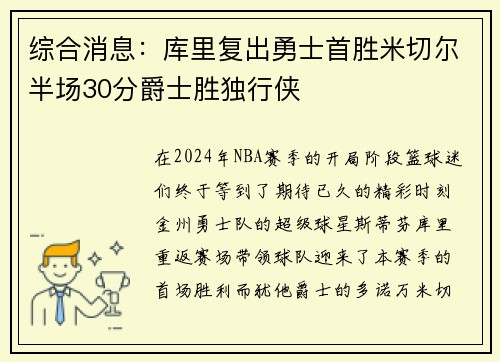 综合消息：库里复出勇士首胜米切尔半场30分爵士胜独行侠

在2024年NBA赛季的开局阶段篮球迷们终于等到了期待已久的精彩时刻金州勇士队的超级球星斯蒂芬库里重返赛场带领球队迎来了本赛季的首场胜利而犹他爵士的多诺万米切